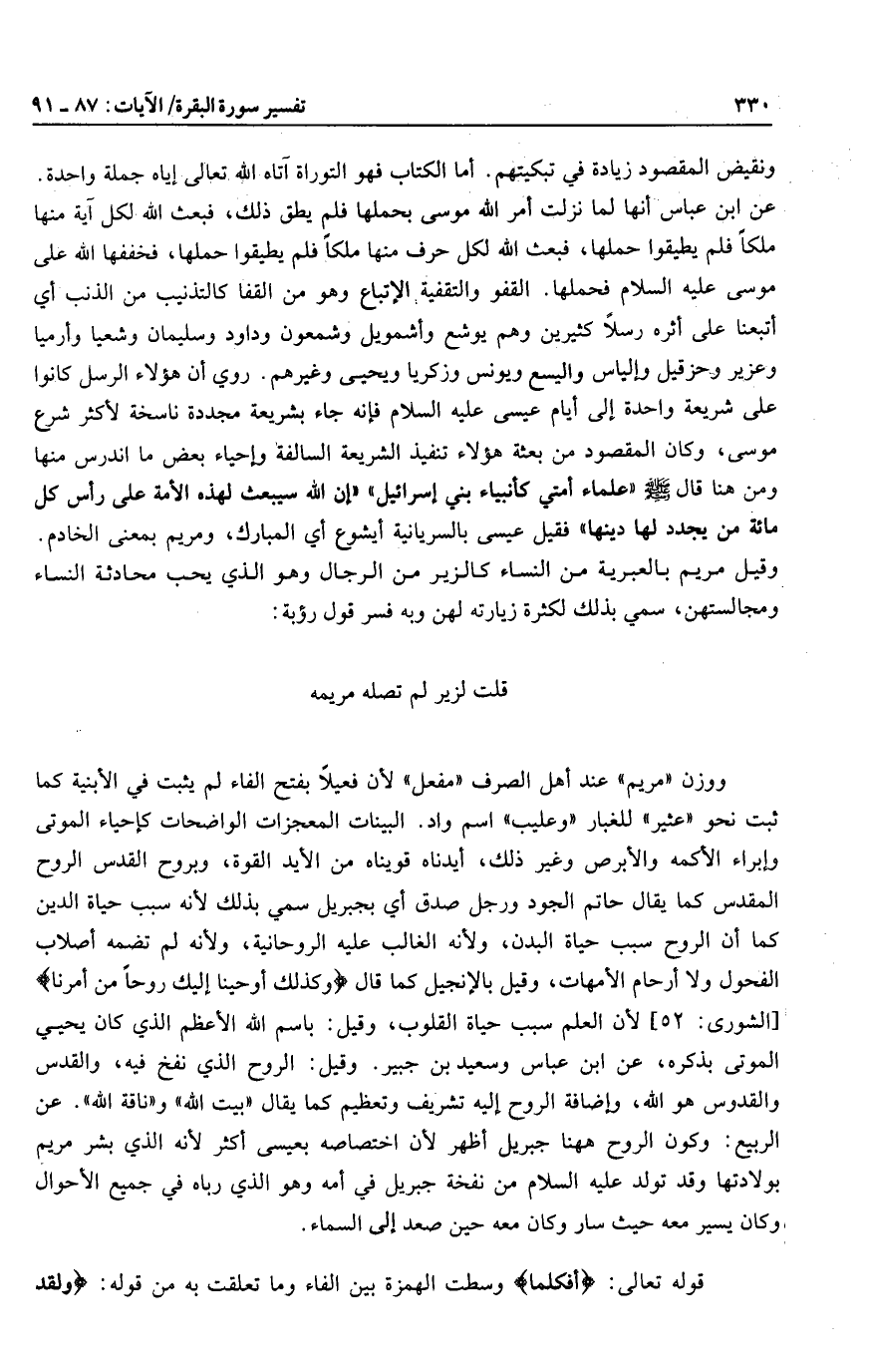 ٣٣٠ تفسير سورة البقرة/ الآيات: ٨٧ ـ ٩١

ونقيض المقصود زيادة في تبكيتهم. أما الكتاب فهو التوراة آتاه الله تعالى إياه جملة واحدة. عن ابن عباس أنها لما نزلت أمر الله موسى بحملها فلم يطق ذلك، فبعث الله لكل آية منها ملكاً فلم يطيقوا حملها، فبعث الله لكل حرف منها ملكاً فلم يطيقوا حملها، فخففها الله على موسى عليه السلام فحملها. القفو والتقفية الإتباع وهو من القفا كالتذنيب من الذنب أي أتبعنا على أثره رسلاً كثيرين وهم يوشع وأشمويل وشمعون وداود وسليمان وشعيا وأرميا وعزير وحزقيل وإلياس واليسع ويونس وزكريا ويحيى وغيرهم. روي أن هؤلاء الرسل كانوا على شريعة واحدة إلى أيام عيسى عليه السلام فإنه جاء بشريعة مجددة ناسخة لأكثر شرع موسى، وكان المقصود من بعثة هؤلاء تنفيذ الشريعة السالفة وإحياء بعض ما اندرس منها ومن هنا قال ﷺ «علماء أمتي كأنبياء بني إسرائيل» «إن الله سيبعث لهذه الأمة على رأس كل مائة من يجدد لها دينها» فقيل عيسى بالسريانية أيشوع أي المبارك، ومريم بمعنى الخادم. وقيل مريم بالعبرية من النساء كالزير من الرجال وهو الذي يحب محادثة النساء ومجالستهن، سمي بذلك لكثرة زيارته لهن وبه فسر قول رؤبة:

قلت لزير لم تصله مريمه

ووزن «مريم» عند أهل الصرف «مفعل» لأن فعيلاً بفتح الفاء لم يثبت في الأبنية كما ثبت نحو «عثير» للغبار «وعليب» اسم واد. البينات المعجزات الواضحات كإحياء الموتى وإبراء الأكمه والأبرص وغير ذلك، أيدناه قويناه من الأيد القوة، وبروح القدس الروح المقدس كما يقال حاتم الجود ورجل صدق أي بجبريل سمي بذلك لأنه سبب حياة الدين كما أن الروح سبب حياة البدن، ولأنه الغالب عليه الروحانية، ولأنه لم تضمه أصلاب الفحول ولا أرحام الأمهات، وقيل بالإنجيل كما قال ﴿وكذلك أوحينا إليك روحاً من أمرنا﴾ [الشورى: ٥٢] لأن العلم سبب حياة القلوب، وقيل: باسم الله الأعظم الذي كان يحيي الموتى بذكره، عن ابن عباس وسعيد بن جبير. وقيل: الروح الذي نفخ فيه، والقدس والقدوس هو الله، وإضافة الروح إليه تشريف وتعظيم كما يقال «بيت الله» و«ناقة الله». عن الربيع: وكون الروح ههنا جبريل أظهر لأن اختصاصه بعيسى أكثر لأنه الذي بشر مريم بولادتها وقد تولد عليه السلام من نفخة جبريل في أمه وهو الذي رباه في جميع الأحوال وكان يسير معه حيث سار وكان معه حين صعد إلى السماء.

قوله تعالى: ﴿أفكلما﴾ وسطت الهمزة بين الفاء وما تعلقت به من قوله: ﴿ولقد